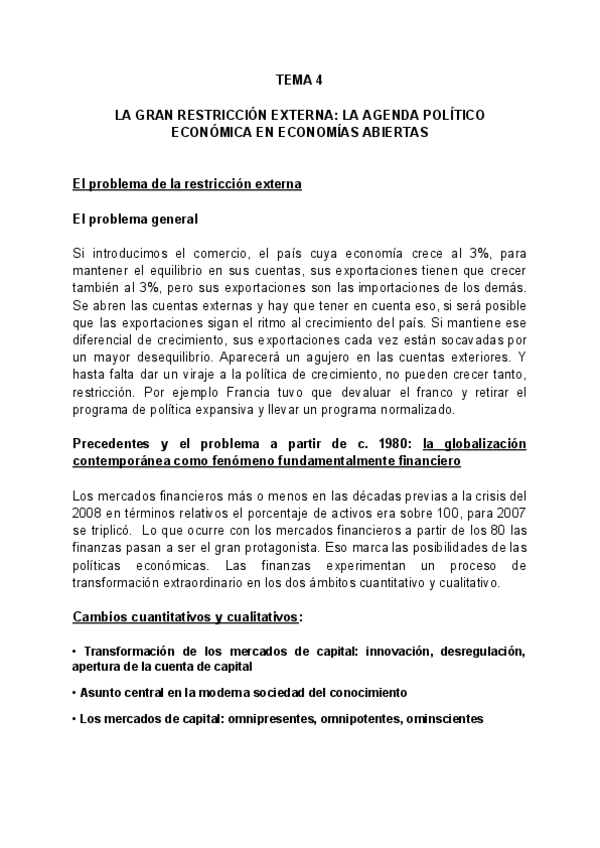 TEMA 4

LA GRAN RESTRICCIÓN EXTERNA: LA AGENDA POLÍTICO ECONÓMICA EN ECONOMÍAS ABIERTAS

El problema de la restricción externa

El problema general

Si introducimos el comercio, el país cuya economía crece al 3%, para mantener el equilibrio en sus cuentas, sus exportaciones tienen que crecer también al 3%, pero sus exportaciones son las importaciones de los demás. Se abren las cuentas externas y hay que tener en cuenta eso, si será posible que las exportaciones sigan el ritmo al crecimiento del país. Si mantiene ese diferencial de crecimiento, sus exportaciones cada vez están socavadas por un mayor desequilibrio. Aparecerá un agujero en las cuentas exteriores. Y hasta falta dar un viraje a la política de crecimiento, no pueden crecer tanto, restricción. Por ejemplo Francia tuvo que devaluar el franco y retirar el programa de política expansiva y llevar un programa normalizado.

Precedentes y el problema a partir de c. 1980: la globalización contemporánea como fenómeno fundamentalmente financiero

Los mercados financieros más o menos en las décadas previas a la crisis del 2008 en términos relativos el porcentaje de activos era sobre 100, para 2007 se triplicó. Lo que ocurre con los mercados financieros a partir de los 80 las finanzas pasan a ser el gran protagonista. Eso marca las posibilidades de las políticas económicas. Las finanzas experimentan un proceso de transformación extraordinario en los dos ámbitos cuantitativo y cualitativo.

Cambios cuantitativos y cualitativos:

• Transformación de los mercados de capital: innovación, desregulación, apertura de la cuenta de capital

• Asunto central en la moderna sociedad del conocimiento

• Los mercados de capital: omnipresentes, omnipotentes, ominscientes